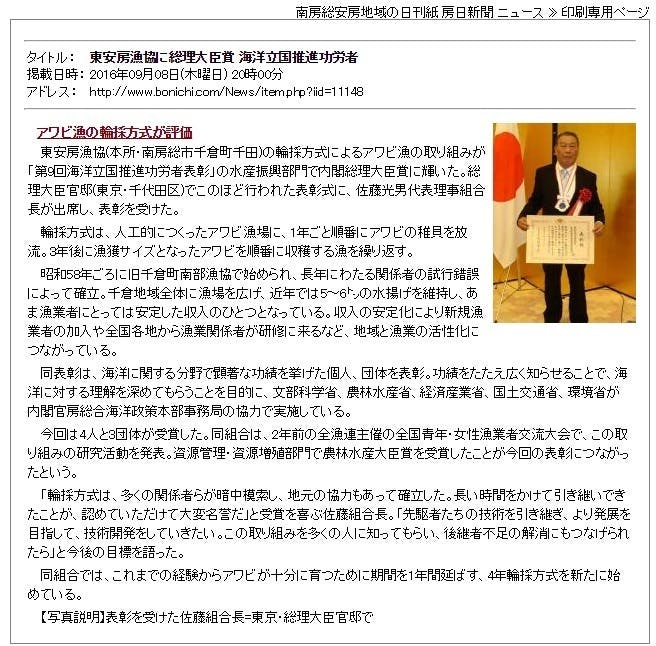 南房総安房地域の日刊紙 房日新聞 ニュース ≫ 印刷専用ページ

タイトル： 東安房漁協に総理大臣賞 海洋立国推進功労者
掲載日時： 2016年09月08日(木曜日) 20時00分
アドレス： http://www.bonichi.com/News/item.php?iid=11148

アワビ漁の輪採方式が評価

東安房漁協(本所・南房総市千倉町千田)の輪採方式によるアワビ漁の取り組みが「第9回海洋立国推進功労者表彰」の水産振興部門で内閣総理大臣賞に輝いた。総理大臣官邸(東京・千代田区)でこのほど行われた表彰式に、佐藤光男代表理事組合長が出席し、表彰を受けた。

輪採方式は、人工的につくったアワビ漁場に、1年ごと順番にアワビの稚貝を放流。3年後に漁獲サイズとなったアワビを順番に収穫する漁を繰り返す。

昭和58年ごろに旧千倉町南部漁協で始められ、長年にわたる関係者の試行錯誤によって確立。千倉地域全体に漁場を広げ、近年では5～6㌧の水揚げを維持し、あま漁業者にとっては安定した収入のひとつとなっている。収入の安定化により新規漁業者の加入や全国各地から漁業関係者が研修に来るなど、地域と漁業の活性化につながっている。

同表彰は、海洋に関する分野で顕著な功績を挙げた個人、団体を表彰。功績をたたえ広く知らせることで、海洋に対する理解を深めてもらうことを目的に、文部科学省、農林水産省、経済産業省、国土交通省、環境省が内閣官房総合海洋政策本部事務局の協力で実施している。

今回は4人と3団体が受賞した。同組合は、2年前の全漁連主催の全国青年・女性漁業者交流大会で、この取り組みの研究活動を発表。資源管理・資源増殖部門で農林水産大臣賞を受賞したことが今回の表彰につながったという。

「輪採方式は、多くの関係者らが暗中模索し、地元の協力もあって確立した。長い時間をかけて引き継いできたことが、認めていただけて大変名誉だ」と受賞を喜ぶ佐藤組合長。「先駆者たちの技術を引き継ぎ、より発展を目指して、技術開発をしていきたい。この取り組みを多くの人に知ってもらい、後継者不足の解消にもつなげられたら」と今後の目標を語った。

同組合では、これまでの経験からアワビが十分に育つために期間を1年間延ばす、4年輪採方式を新たに始めている。

【写真説明】表彰を受けた佐藤組合長=東京・総理大臣官邸で